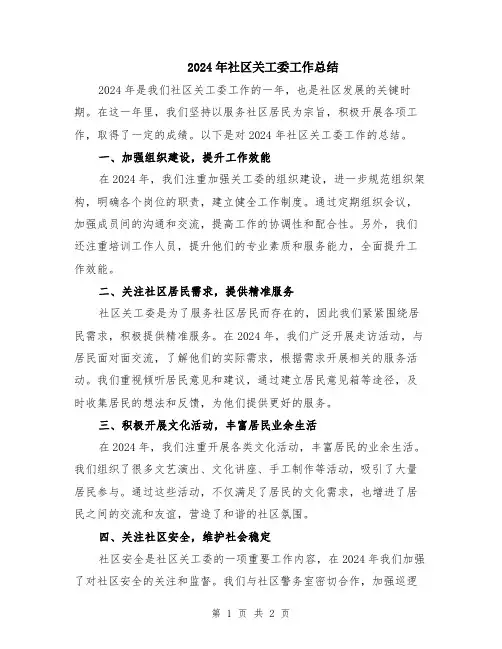 2024年社区关工委工作总结

2024年是我们社区关工委工作的一年，也是社区发展的关键时期。在这一年里，我们坚持以服务社区居民为宗旨，积极开展各项工作，取得了一定的成绩。以下是对2024年社区关工委工作的总结。

一、加强组织建设，提升工作效能

在2024年，我们注重加强关工委的组织建设，进一步规范组织架构，明确各个岗位的职责，建立健全工作制度。通过定期组织会议，加强成员间的沟通和交流，提高工作的协调性和配合性。另外，我们还注重培训工作人员，提升他们的专业素质和服务能力，全面提升工作效能。

二、关注社区居民需求，提供精准服务

社区关工委是为了服务社区居民而存在的，因此我们紧紧围绕居民需求，积极提供精准服务。在2024年，我们广泛开展走访活动，与居民面对面交流，了解他们的实际需求，根据需求开展相关的服务活动。我们重视倾听居民意见和建议，通过建立居民意见箱等途径，及时收集居民的想法和反馈，为他们提供更好的服务。

三、积极开展文化活动，丰富居民业余生活

在2024年，我们注重开展各类文化活动，丰富居民的业余生活。我们组织了很多文艺演出、文化讲座、手工制作等活动，吸引了大量居民参与。通过这些活动，不仅满足了居民的文化需求，也增进了居民之间的交流和友谊，营造了和谐的社区氛围。

四、关注社区安全，维护社会稳定

社区安全是社区关工委的一项重要工作内容，在2024年我们加强了对社区安全的关注和监督。我们与社区警务室密切合作，加强巡逻

第 1 页 共 2 页